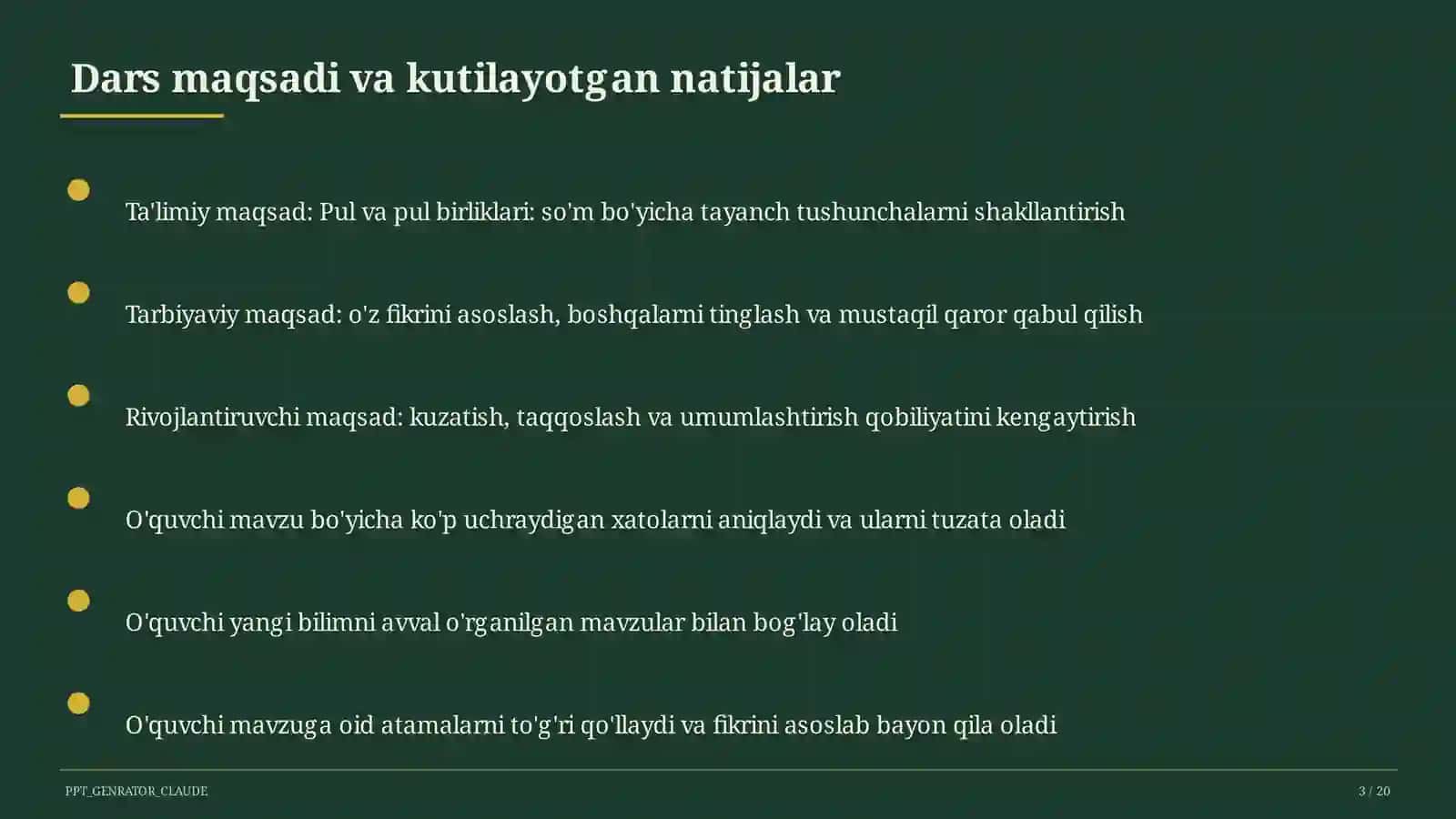 Dars maqsadi va kutilayotgan natijalar

Ta'limiy maqsad: Pul va pul birliklari: so'm bo'yicha tayanch tushunchalarni shakllantirish

Tarbiyaviy maqsad: o'z fikrini asoslash, boshqalarni tinglash va mustaqil qaror qabul qilish

Rivojlantiruvchi maqsad: kuzatish, taqqoslash va umumlashtirish qobiliyatini kengaytirish

O'quvchi mavzu bo'yicha ko'p uchraydigan xatolarni aniqlaydi va ularni tuzata oladi

O'quvchi yangi bilimni avval o'rganilgan mavzular bilan bog'lay oladi

O'quvchi mavzuga oid atamalarni to'g'ri qo'llaydi va fikrini asoslab bayon qila oladi

PPT_GENRATOR_CLAUDE

3 / 20